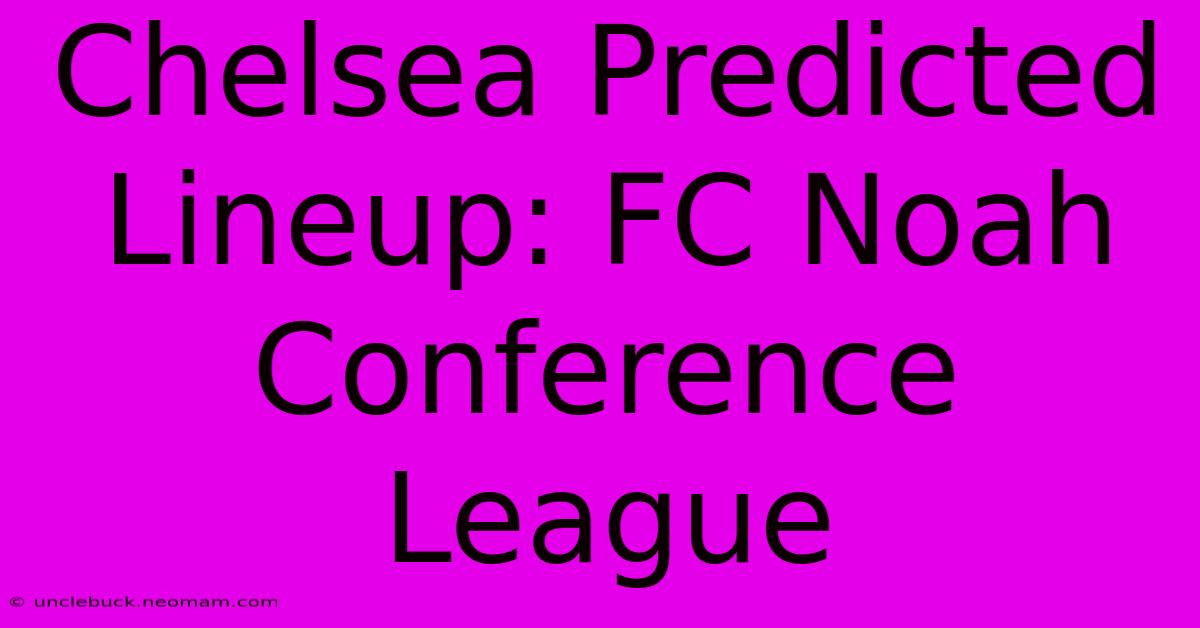 Chelsea Predicted Lineup: FC Noah Conference League

© unclebuck.neomam.com